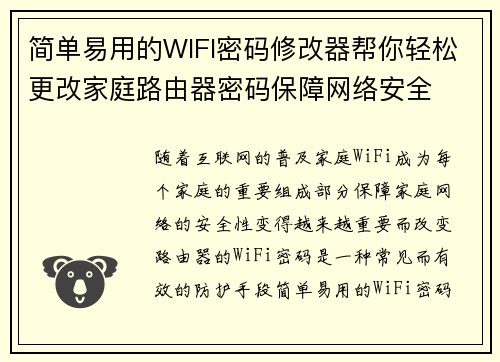 简单易用的WIFI密码修改器帮你轻松更改家庭路由器密码保障网络安全

随着互联网的普及家庭WiFi成为每个家庭的重要组成部分保障家庭网络的安全性变得越来越重要而改变路由器的WiFi密码是一种常见而有效的防护手段简单易用的WiFi密码